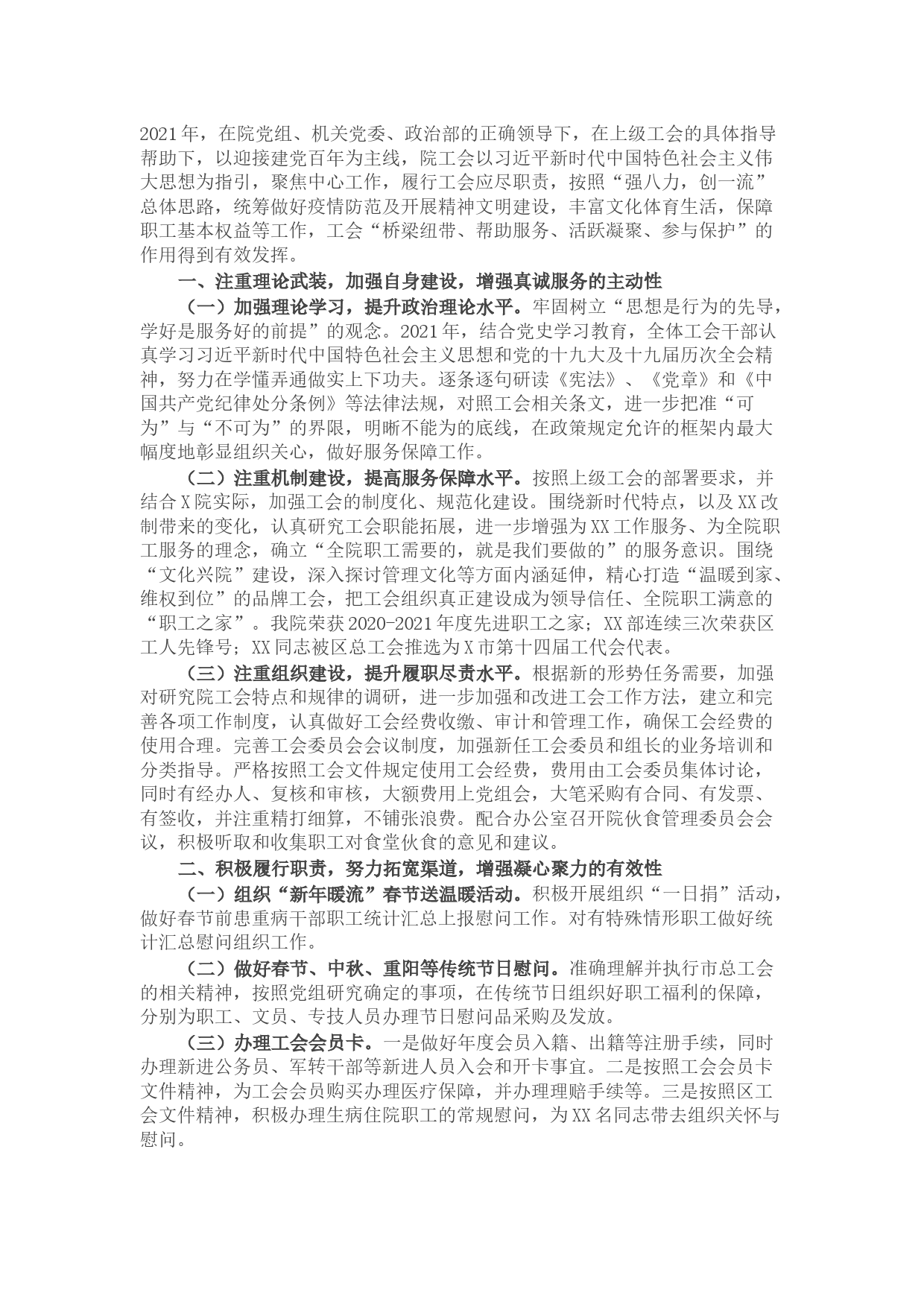 2021年，在院党组、机关党委、政治部的正确领导下，在上级工会的具体指导帮助下，以迎接建党百年为主线，院工会以习近平新时代中国特色社会主义伟大思想为指引，聚焦中心工作，履行工会应尽职责，按照“强八力，创一流”总体思路，统筹做好疫情防范及开展精神文明建设，丰富文化体育生活，保障职工基本权益等工作，工会“桥梁纽带、帮助服务、活跃凝聚、参与保护”的作用得到有效发挥。

一、注重理论武装，加强自身建设，增强真诚服务的主动性

（一）加强理论学习，提升政治理论水平。牢固树立“思想是行为的先导，学好是服务好的前提”的观念。2021年，结合党史学习教育，全体工会干部认真学习习近平新时代中国特色社会主义思想和党的十九大及十九届历次全会精神，努力在学懂弄通做实上下功夫。逐条逐句研读《宪法》、《党章》和《中国共产党纪律处分条例》等法律法规，对照工会相关条文，进一步把准“可为”与“不可为”的界限，明晰不能为的底线，在政策规定允许的框架内最大幅度地彰显组织关心，做好服务保障工作。

（二）注重机制建设，提高服务保障水平。按照上级工会的部署要求，并结合X院实际，加强工会的制度化、规范化建设。围绕新时代特点，以及XX改制带来的变化，认真研究工会职能拓展，进一步增强为XX工作服务、为全院职工服务的理念，确立“全院职工需要的，就是我们要做的”的服务意识。围绕“文化兴院”建设，深入探讨管理文化等方面内涵延伸，精心打造“温暖到家、维权到位”的品牌工会，把工会组织真正建设成为领导信任、全院职工满意的“职工之家”。我院荣获2020-2021年度先进职工之家；XX部连续三次荣获区工人先锋号；XX同志被区总工会推选为X市第十四届工代会代表。

（三）注重组织建设，提升履职尽责水平。根据新的形势任务需要，加强对研究院工会特点和规律的调研，进一步加强和改进工会工作方法，建立和完善各项工作制度，认真做好工会经费收缴、审计和管理工作，确保工会经费的使用合理。完善工会委员会会议制度，加强新任工会委员和组长的业务培训和分类指导。严格按照工会文件规定使用工会经费，费用由工会委员集体讨论，同时有经办人、复核和审核，大额费用上党组会，大笔采购有合同、有发票、有签收，并注重精打细算，不铺张浪费。配合办公室召开院伙食管理委员会会议，积极听取和收集职工对食堂伙食的意见和建议。

二、积极履行职责，努力拓宽渠道，增强凝心聚力的有效性

（一）组织“新年暖流”春节送温暖活动。积极开展组织“一日捐”活动，做好春节前患重病干部职工统计汇总上报慰问工作。对有特殊情形职工做好统计汇总慰问组织工作。

（二）做好春节、中秋、重阳等传统节日慰问。准确理解并执行市总工会的相关精神，按照党组研究确定的事项，在传统节日组织好职工福利的保障，分别为职工、文员、专技人员办理节日慰问品采购及发放。

（三）办理工会会员卡。一是做好年度会员入籍、出籍等注册手续，同时办理新进公务员、军转干部等新进人员入会和开卡事宜。二是按照工会会员卡文件精神，为工会会员购买办理医疗保障，并办理理赔手续等。三是按照区工会文件精神，积极办理生病住院职工的常规慰问，为XX名同志带去组织关怀与慰问。